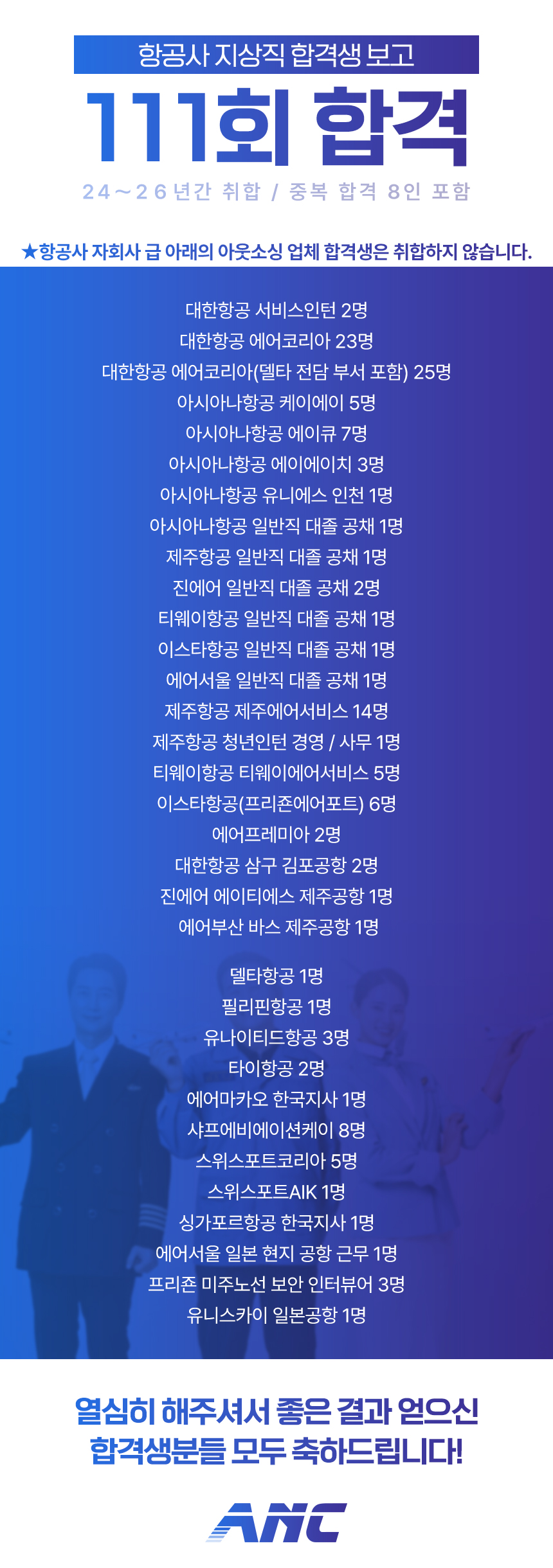 항공사 지상직 합격생 보고

111회 합격

24~26년간 취합 / 중복 합격 8인 포함

★항공사 자회사 급 아래의 아웃소싱 업체 합격생은 취합하지 않습니다.

대한항공 서비스인턴 2명
대한항공 에어코리아 23명
대한항공 에어코리아(델타 전담 부서 포함) 25명
아시아나항공 케이에이 5명
아시아나항공 에이큐 7명
아시아나항공 에이에이치 3명
아시아나항공 유니에스 인천 1명
아시아나항공 일반직 대졸 공채 1명
제주항공 일반직 대졸 공채 1명
진에어 일반직 대졸 공채 2명
티웨이항공 일반직 대졸 공채 1명
이스타항공 일반직 대졸 공채 1명
에어서울 일반직 대졸 공채 1명
제주항공 제주에어서비스 14명
제주항공 청년인턴 경영 / 사무 1명
티웨이항공 티웨이에어서비스 5명
이스타항공(프리죤에어포트) 6명
에어프레미아 2명
대한항공 삼구 김포공항 2명
진에어 에이티에스 제주공항 1명
에어부산 바스 제주공항 1명

델타항공 1명
필리핀항공 1명
유나이티드항공 3명
타이항공 2명
에어마카오 한국지사 1명
샤프에비에이션케이 8명
스위스포트코리아 5명
스위스포트AIK 1명
싱가포르항공 한국지사 1명
에어서울 일본 현지 공항 근무 1명
프리죤 미주노선 보안 인터뷰어 3명
유니스카이 일본공항 1명

열심히 해주셔서 좋은 결과 얻으신
합격생분들 모두 축하드립니다!

ANC